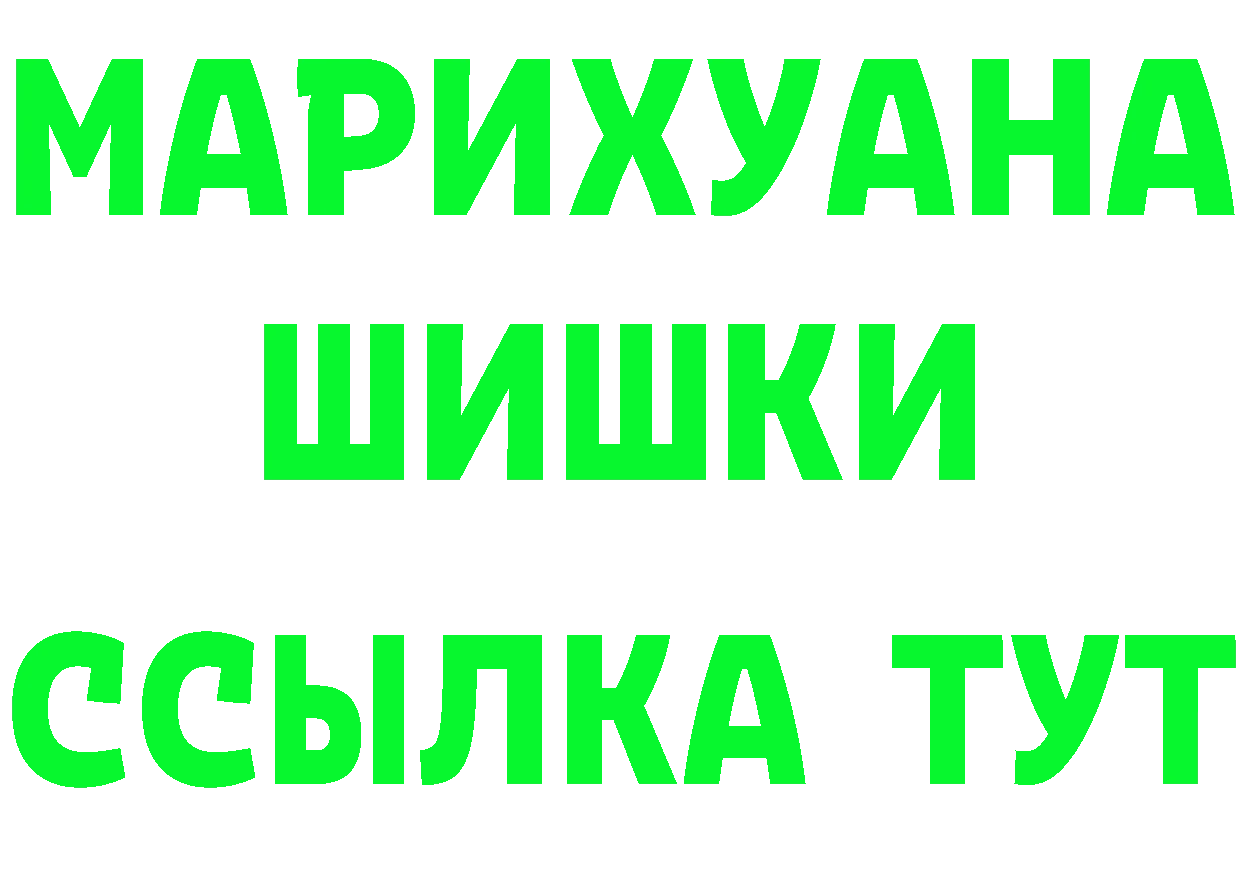 МАРИХУАНА
ШИШКИ
ССЫЛКА ТУТ